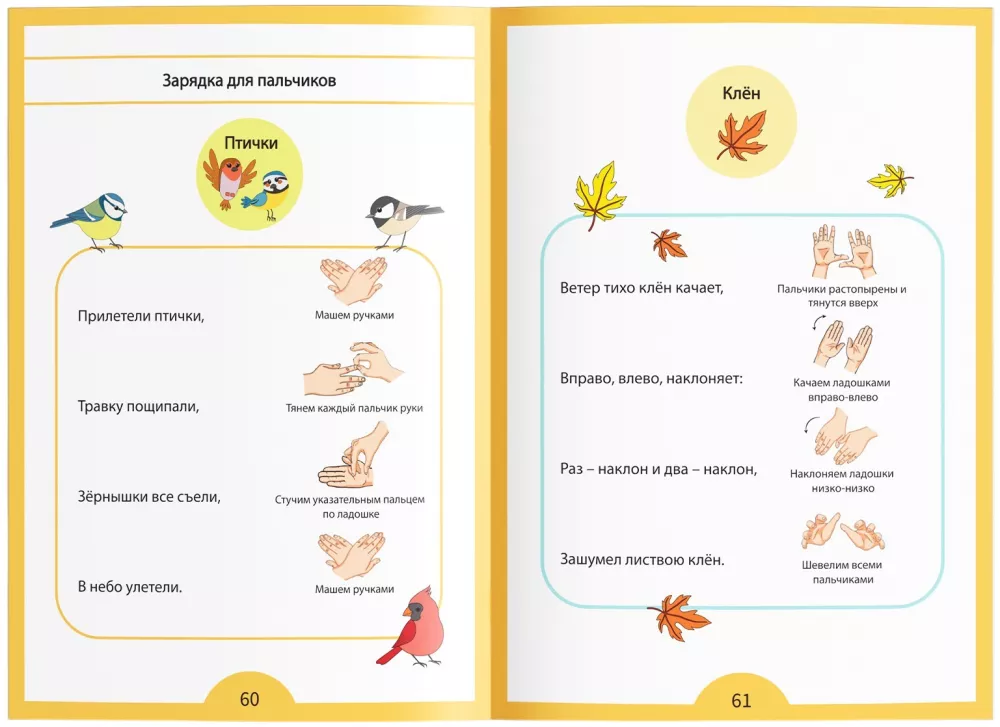 Зарядка для пальчиков

Птички

Прилетели птички,

Машем ручками

Травку пощипали,

Тянем каждый пальчик руки

Зёрнышки все съели,

Стучим указательным пальцем по ладошке

В небо улетели.

Машем ручками

60

Клён

Ветер тихо клён качает,

Пальчики растопырены и тянутся вверх

Вправо, влево, наклоняет:

Качаем ладошками вправо-влево

Раз – наклон и два – наклон,

Наклоняем ладошки низко-низко

Зашумел листвою клён.

Шевелим всеми пальчиками

61